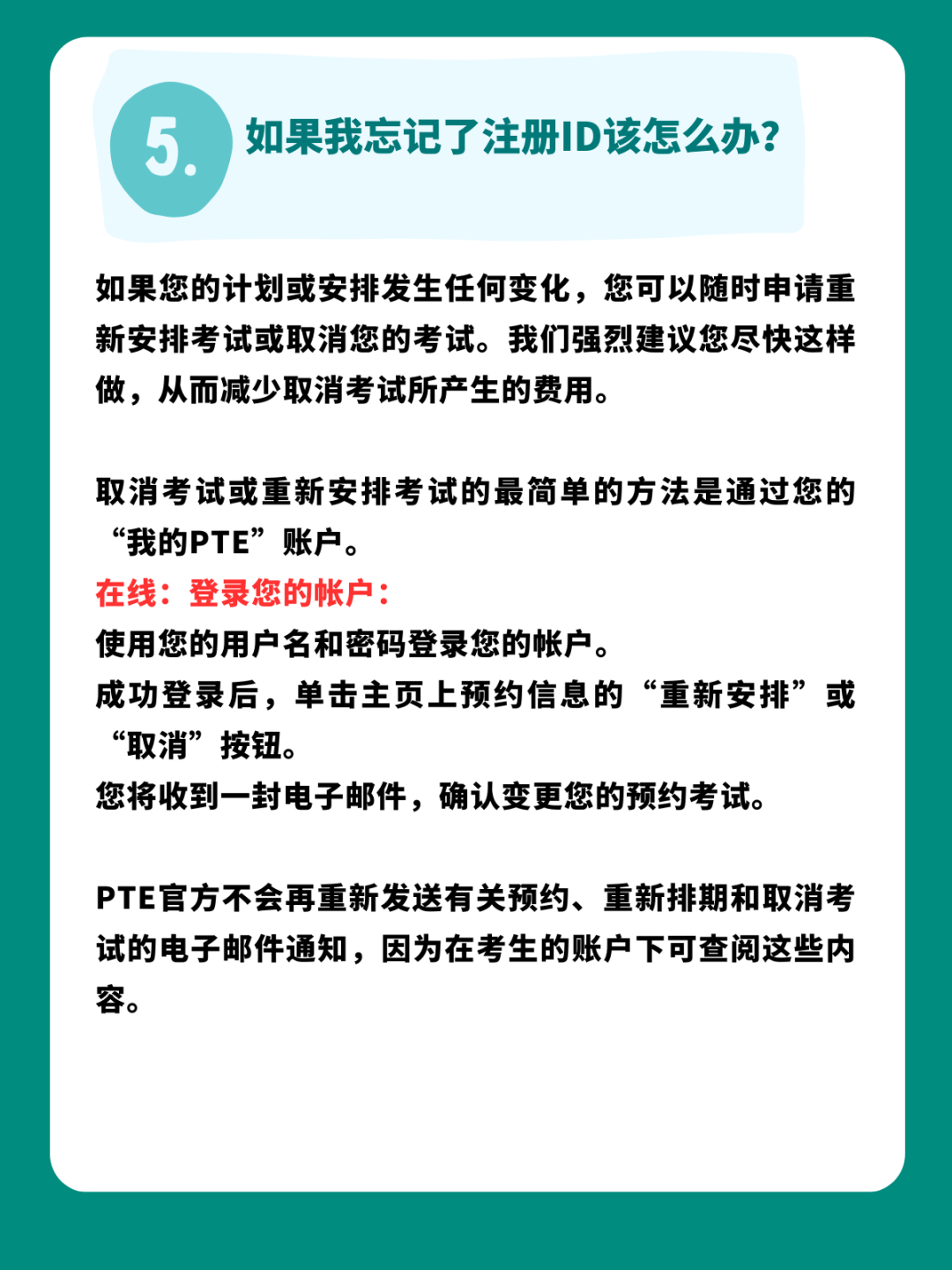 5. 如果我忘记了注册ID该怎么办?

如果您的计划或安排发生任何变化，您可以随时申请重新安排考试或取消您的考试。我们强烈建议您尽快这样做，从而减少取消考试所产生的费用。

取消考试或重新安排考试的最简单的方法是通过您的“我的PTE”账户。
在线：登录您的帐户：
使用您的用户名和密码登录您的帐户。
成功登录后，单击主页上预约信息的“重新安排”或“取消”按钮。
您将收到一封电子邮件，确认变更您的预约考试。

PTE官方不会再重新发送有关预约、重新排期和取消考试的电子邮件通知，因为在考生的账户下可查阅这些内容。